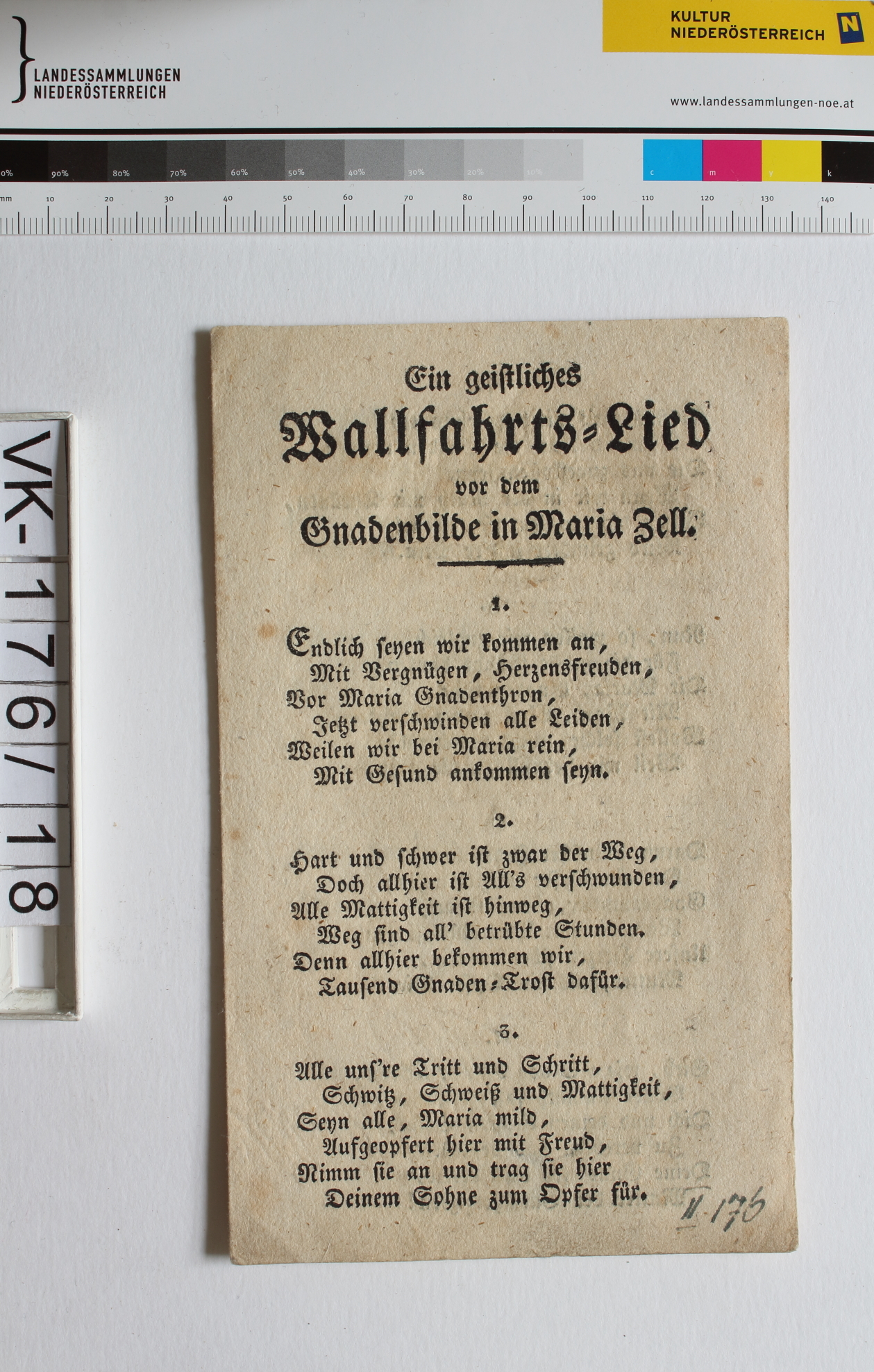 LANDESSAMMLUNGEN
NIEDERÖSTERREICH

KULTUR
NIEDERÖSTERREICH

www.landessammlungen-noe.at

0% 90% 80% 70% 60% 50% 40% 30% 20% 10%

c m y k

mm 10 20 30 40 50 60 70 80 90 100 110 120 130 140

VK-176/18

Ein geistliches
Wallfahrts-Lied
vor dem
Gnadenbilde in Maria Zell.

1.

Endlich seyen wir kommen an,
Mit Vergnügen, Herzensfreuden,
Vor Maria Gnadenthron,
Jetzt verschwinden alle Leiden,
Weilen wir bei Maria rein,
Mit Gesund ankommen seyn.

2.

Hart und schwer ist zwar der Weg,
Doch allhier ist All's verschwunden,
Alle Mattigkeit ist hinweg,
Weg sind all' betrübte Stunden.
Denn allhier bekommen wir,
Tausend Gnaden-Trost dafür.

3.

Alle uns're Tritt und Schritt,
Schwitz, Schweiß und Mattigkeit,
Seyn alle, Maria mild,
Aufgeopfert hier mit Freud,
Nimm sie an und trag sie hier
Deinem Sohne zum Opfer für.

II-176